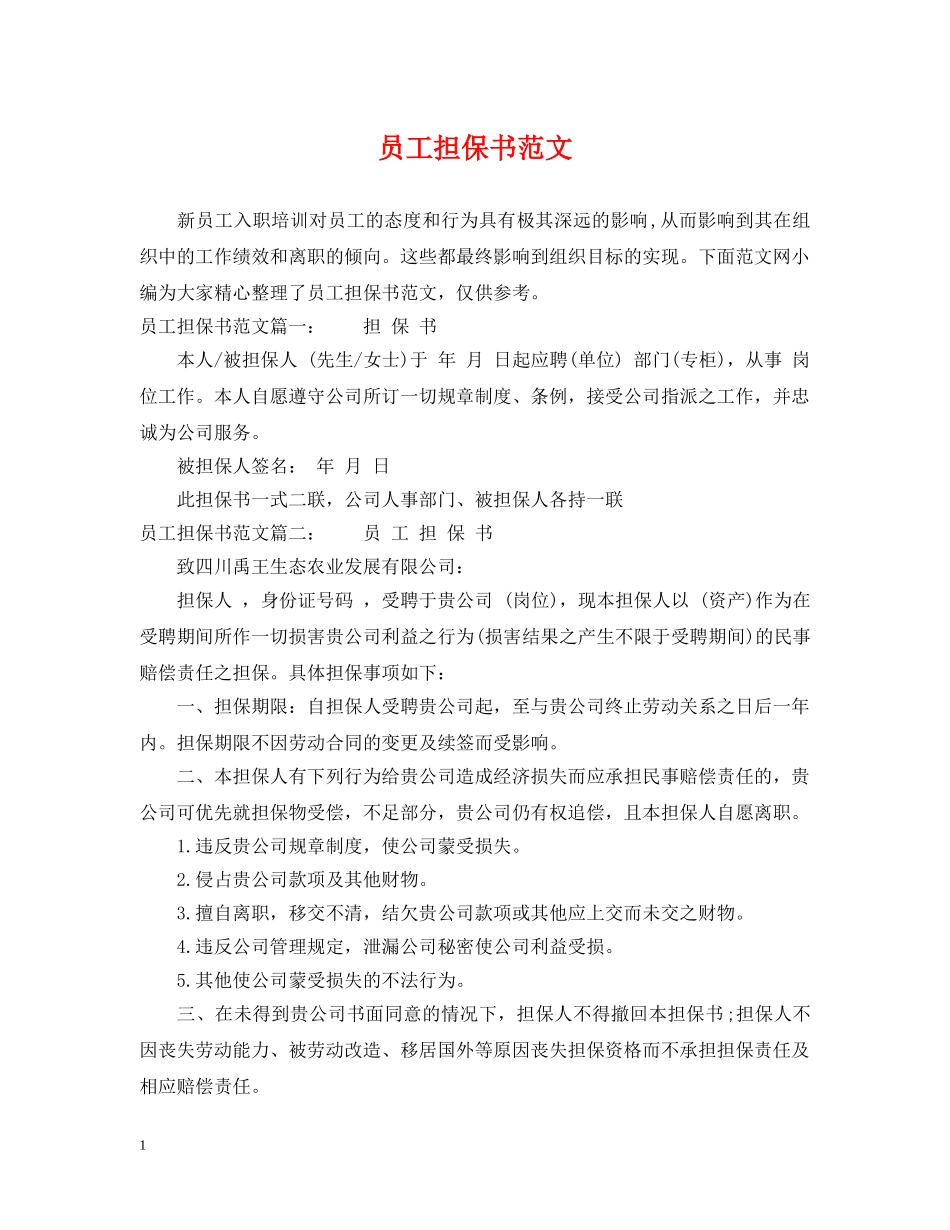 员工担保书范文

新员工入职培训对员工的态度和行为具有极其深远的影响,从而影响到其在组织中的工作绩效和离职的倾向。这些都最终影响到组织目标的实现。下面范文网小编为大家精心整理了员工担保书范文，仅供参考。

员工担保书范文篇一： 担 保 书

本人/被担保人 (先生/女士)于 年 月 日起应聘(单位) 部门(专柜)，从事 岗位工作。本人自愿遵守公司所订一切规章制度、条例，接受公司指派之工作，并忠诚为公司服务。

被担保人签名： 年 月 日

此担保书一式二联，公司人事部门、被担保人各持一联

员工担保书范文篇二： 员 工 担 保 书

致四川禹王生态农业发展有限公司：

担保人 ，身份证号码 ，受聘于贵公司 (岗位)，现本担保人以 (资产)作为在受聘期间所作一切损害贵公司利益之行为(损害结果之产生不限于受聘期间)的民事赔偿责任之担保。具体担保事项如下：

一、担保期限：自担保人受聘贵公司起，至与贵公司终止劳动关系之日后一年内。担保期限不因劳动合同的变更及续签而受影响。

二、本担保人有下列行为给贵公司造成经济损失而应承担民事赔偿责任的，贵公司可优先就担保物受偿，不足部分，贵公司仍有权追偿，且本担保人自愿离职。

1.违反贵公司规章制度，使公司蒙受损失。

2.侵占贵公司款项及其他财物。

3.擅自离职，移交不清，结欠贵公司款项或其他应上交而未交之财物。

4.违反公司管理规定，泄漏公司秘密使公司利益受损。

5.其他使公司蒙受损失的不法行为。

三、在未得到贵公司书面同意的情况下，担保人不得撤回本担保书;担保人不因丧失劳动能力、被劳动改造、移居国外等原因丧失担保资格而不承担担保责任及相应赔偿责任。

1